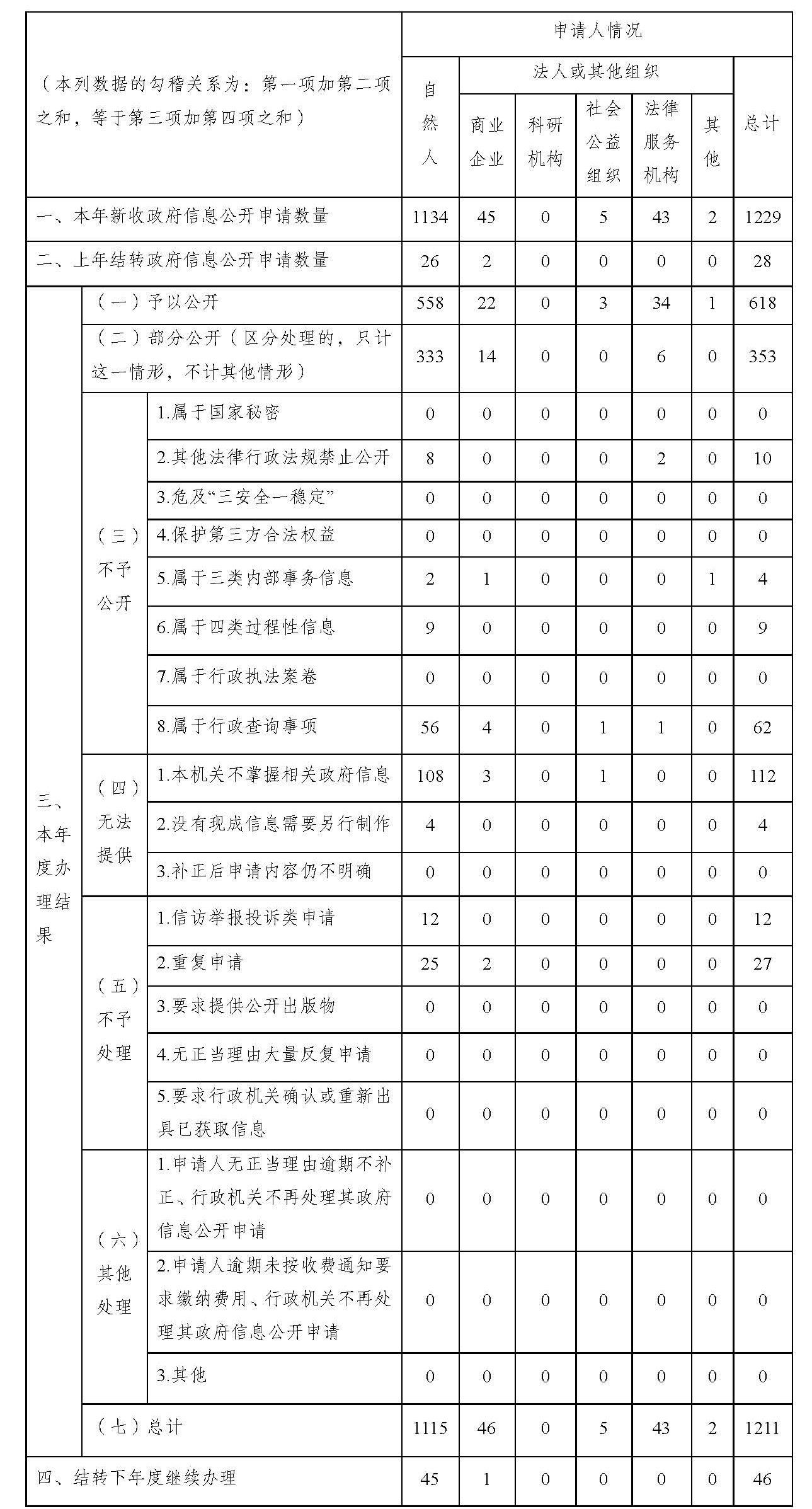 | （本列数据的勾稽关系为：第一项加第二项之和，等于第三项加第四项之和） | | | 申请人情况 | | | | | | |
|---|---|---|---|---|---|---|---|---|---|
| | | | 自然人 | 法人或其他组织 | | | | | 总计 |
| | | | | 商业企业 | 科研机构 | 社会公益组织 | 法律服务机构 | 其他 | |
| 一、本年新收政府信息公开申请数量 | | | 1134 | 45 | 0 | 5 | 43 | 2 | 1229 |
| 二、上年结转政府信息公开申请数量 | | | 26 | 2 | 0 | 0 | 0 | 0 | 28 |
| 三、本年度办理结果 | （一）予以公开 | | 558 | 22 | 0 | 3 | 34 | 1 | 618 |
| | （二）部分公开（区分处理的，只计这一情形，不计其他情形） | | 333 | 14 | 0 | 0 | 6 | 0 | 353 |
| | （三）不予公开 | 1.属于国家秘密 | 0 | 0 | 0 | 0 | 0 | 0 | 0 |
| | | 2.其他法律行政法规禁止公开 | 8 | 0 | 0 | 0 | 2 | 0 | 10 |
| | | 3.危及“三安全一稳定” | 0 | 0 | 0 | 0 | 0 | 0 | 0 |
| | | 4.保护第三方合法权益 | 0 | 0 | 0 | 0 | 0 | 0 | 0 |
| | | 5.属于三类内部事务信息 | 2 | 1 | 0 | 0 | 0 | 1 | 4 |
| | | 6.属于四类过程性信息 | 9 | 0 | 0 | 0 | 0 | 0 | 9 |
| | | 7.属于行政执法案卷 | 0 | 0 | 0 | 0 | 0 | 0 | 0 |
| | | 8.属于行政查询事项 | 56 | 4 | 0 | 1 | 1 | 0 | 62 |
| | （四）无法提供 | 1.本机关不掌握相关政府信息 | 108 | 3 | 0 | 1 | 0 | 0 | 112 |
| | | 2.没有现成信息需要另行制作 | 4 | 0 | 0 | 0 | 0 | 0 | 4 |
| | | 3.补正后申请内容仍不明确 | 0 | 0 | 0 | 0 | 0 | 0 | 0 |
| | （五）不予处理 | 1.信访举报投诉类申请 | 12 | 0 | 0 | 0 | 0 | 0 | 12 |
| | | 2.重复申请 | 25 | 2 | 0 | 0 | 0 | 0 | 27 |
| | | 3.要求提供公开出版物 | 0 | 0 | 0 | 0 | 0 | 0 | 0 |
| | | 4.无正当理由大量反复申请 | 0 | 0 | 0 | 0 | 0 | 0 | 0 |
| | | 5.要求行政机关确认或重新出具已获取信息 | 0 | 0 | 0 | 0 | 0 | 0 | 0 |
| | （六）其他处理 | 1.申请人无正当理由逾期不补正、行政机关不再处理其政府信息公开申请 | 0 | 0 | 0 | 0 | 0 | 0 | 0 |
| | | 2.申请人逾期未按收费通知要求缴纳费用、行政机关不再处理其政府信息公开申请 | 0 | 0 | 0 | 0 | 0 | 0 | 0 |
| | | 3.其他 | 0 | 0 | 0 | 0 | 0 | 0 | 0 |
| | （七）总计 | | 1115 | 46 | 0 | 5 | 43 | 2 | 1211 |
| 四、结转下年度继续办理 | | | 45 | 1 | 0 | 0 | 0 | 0 | 46 |